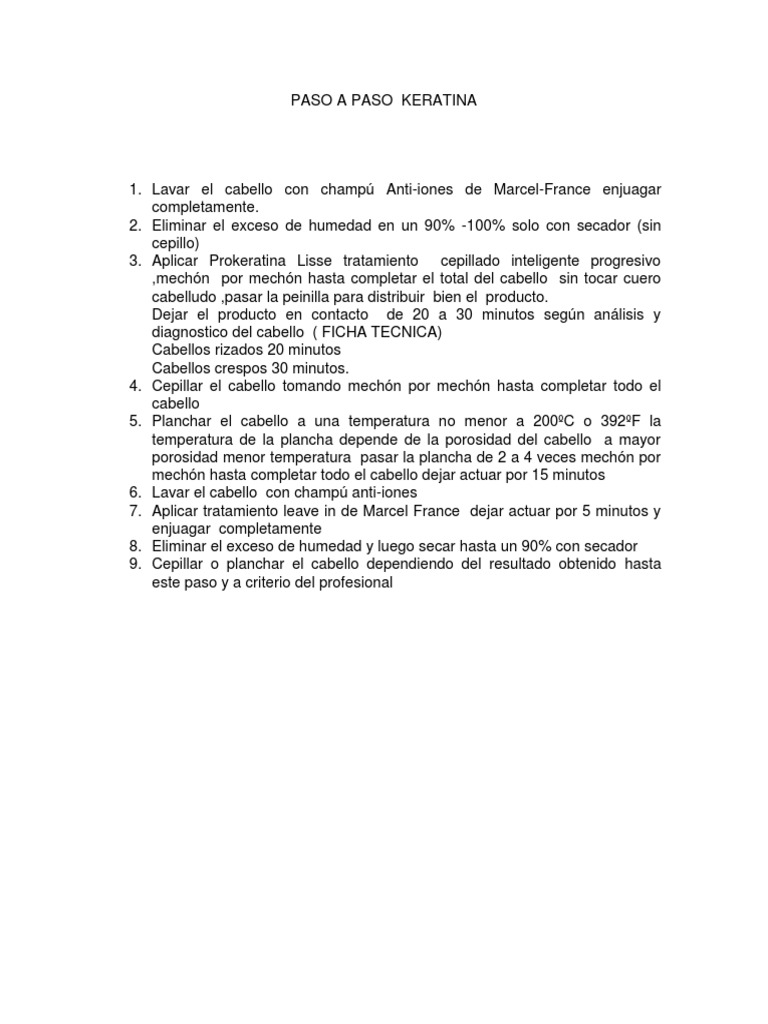 PASO A PASO KERATINA

1. Lavar el cabello con champú Anti-iones de Marcel-France enjuagar completamente.
2. Eliminar el exceso de humedad en un 90% -100% solo con secador (sin cepillo)
3. Aplicar Prokeratina Lisse tratamiento cepillado inteligente progresivo ,mechón por mechón hasta completar el total del cabello sin tocar cuero cabelludo ,pasar la peinilla para distribuir bien el producto.
Dejar el producto en contacto de 20 a 30 minutos según análisis y diagnostico del cabello ( FICHA TECNICA)
Cabellos rizados 20 minutos
Cabellos crespos 30 minutos.
4. Cepillar el cabello tomando mechón por mechón hasta completar todo el cabello
5. Planchar el cabello a una temperatura no menor a 200ºC o 392ºF la temperatura de la plancha depende de la porosidad del cabello a mayor porosidad menor temperatura pasar la plancha de 2 a 4 veces mechón por mechón hasta completar todo el cabello dejar actuar por 15 minutos
6. Lavar el cabello con champú anti-iones
7. Aplicar tratamiento leave in de Marcel France dejar actuar por 5 minutos y enjuagar completamente
8. Eliminar el exceso de humedad y luego secar hasta un 90% con secador
9. Cepillar o planchar el cabello dependiendo del resultado obtenido hasta este paso y a criterio del profesional